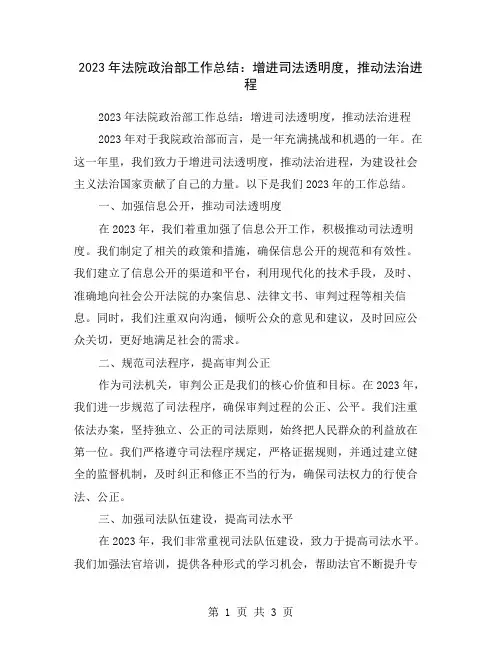 2023 年法院政治部工作总结：增进司法透明度，推动法治进程

2023 年法院政治部工作总结：增进司法透明度，推动法治进程

2023 年对于我院政治部而言，是一年充满挑战和机遇的一年。在这一年里，我们致力于增进司法透明度，推动法治进程，为建设社会主义法治国家贡献了自己的力量。以下是我们 2023 年的工作总结。

一、加强信息公开，推动司法透明度

在 2023 年，我们着重加强了信息公开工作，积极推动司法透明度。我们制定了相关的政策和措施，确保信息公开的规范和有效性。我们建立了信息公开的渠道和平台，利用现代化的技术手段，及时、准确地向社会公开法院的办案信息、法律文书、审判过程等相关信息。同时，我们注重双向沟通，倾听公众的意见和建议，及时回应公众关切，更好地满足社会的需求。

二、规范司法程序，提高审判公正

作为司法机关，审判公正是我们的核心价值和目标。在 2023 年，我们进一步规范了司法程序，确保审判过程的公正、公平。我们注重依法办案，坚持独立、公正的司法原则，始终把人民群众的利益放在第一位。我们严格遵守司法程序规定，严格证据规则，并通过建立健全的监督机制，及时纠正和修正不当的行为，确保司法权力的行使合法、公正。

三、加强司法队伍建设，提高司法水平

在 2023 年，我们非常重视司法队伍建设，致力于提高司法水平。我们加强法官培训，提供各种形式的学习机会，帮助法官不断提升专

第 1 页 共 3 页